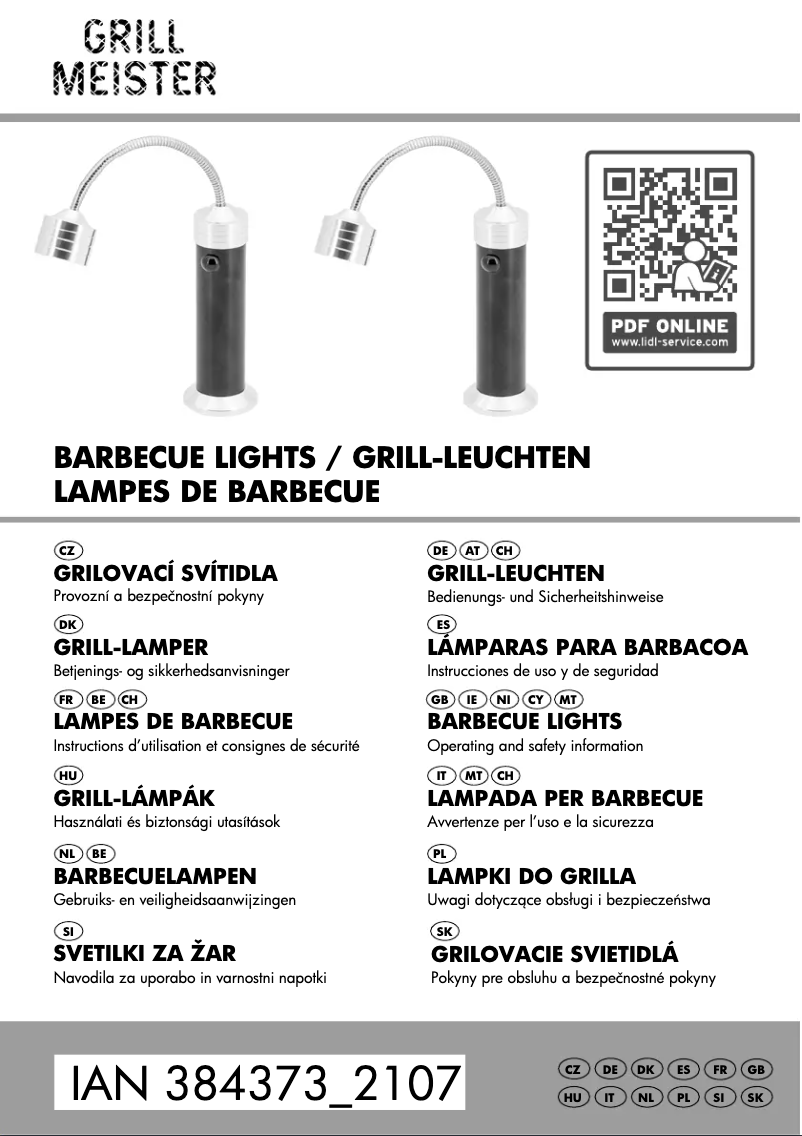 GRILL MEISTER

PDF ONLINE
www.lidl-service.com

BARBECUE LIGHTS / GRILL-LEUCHTEN
LAMPES DE BARBECUE

CZ
GRILOVACÍ SVÍTIDLA
Provozní a bezpečnostní pokyny

DK
GRILL-LAMPER
Betjenings- og sikkerhedsanvisninger

FR BE CH
LAMPES DE BARBECUE
Instructions d'utilisation et consignes de sécurité

HU
GRILL-LÁMPÁK
Használati és biztonsági utasítások

NL BE
BARBECUELAMPEN
Gebruiks- en veiligheidsaanwijzingen

SI
SVETILKI ZA ŽAR
Navodila za uporabo in varnostni napotki

DE AT CH
GRILL-LEUCHTEN
Bedienungs- und Sicherheitshinweise

ES
LÁMPARAS PARA BARBACOA
Instrucciones de uso y de seguridad

GB IE NI CY MT
BARBECUE LIGHTS
Operating and safety information

IT MT CH
LAMPADA PER BARBECUE
Avvertenze per l'uso e la sicurezza

PL
LAMPKI DO GRILLA
Uwagi dotyczące obsługi i bezpieczeństwa

SK
GRILOVACIE SVIETIDLÁ
Pokyny pre obsluhu a bezpečnostné pokyny

IAN 384373_2107

CZ DE DK ES FR GB
HU IT NL PL SI SK